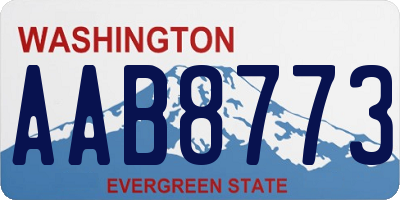 WASHINGTON

AAB8773

EVERGREEN STATE